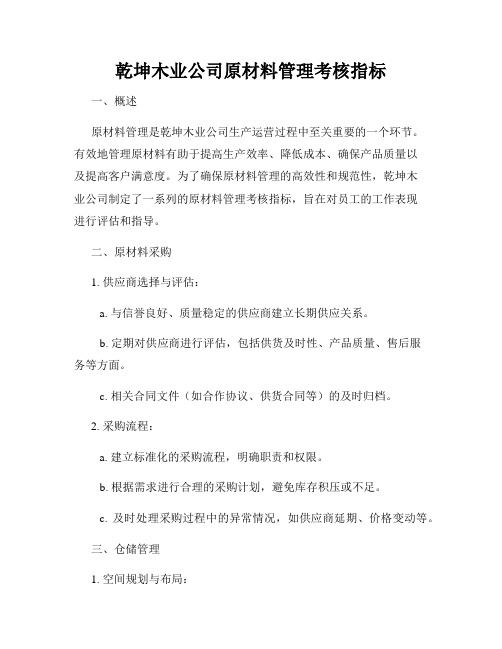 乾坤木业公司原材料管理考核指标

一、概述

原材料管理是乾坤木业公司生产运营过程中至关重要的一个环节。有效地管理原材料有助于提高生产效率、降低成本、确保产品质量以及提高客户满意度。为了确保原材料管理的高效性和规范性，乾坤木业公司制定了一系列的原材料管理考核指标，旨在对员工的工作表现进行评估和指导。

二、原材料采购

1. 供应商选择与评估：

a. 与信誉良好、质量稳定的供应商建立长期供应关系。

b. 定期对供应商进行评估，包括供货及时性、产品质量、售后服务等方面。

c. 相关合同文件（如合作协议、供货合同等）的及时归档。

2. 采购流程：

a. 建立标准化的采购流程，明确职责和权限。

b. 根据需求进行合理的采购计划，避免库存积压或不足。

c. 及时处理采购过程中的异常情况，如供应商延期、价格变动等。

三、仓储管理

1. 空间规划与布局：